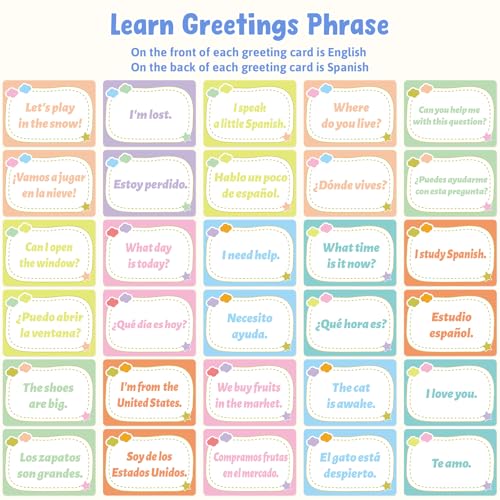 Learn Greetings Phrase

On the front of each greeting card is English
On the back of each greeting card is Spanish

Let's play in the snow!

I'm lost.

I speak a little Spanish.

Where do you live?

Can you help me with this question?

¡Vamos a jugar en la nieve!

Estoy perdido.

Hablo un poco de español.

¿Dónde vives?

¿Puedes ayudarme con esta pregunta?

Can I open the window?

What day is today?

I need help.

What time is it now?

I study Spanish.

¿Puedo abrir la ventana?

¿Qué día es hoy?

Necesito ayuda.

¿Qué hora es?

Estudio español.

The shoes are big.

I'm from the United States.

We buy fruits in the market.

The cat is awake.

I love you.

Los zapatos son grandes.

Soy de los Estados Unidos.

Compramos frutas en el mercado.

El gato está despierto.

Te amo.